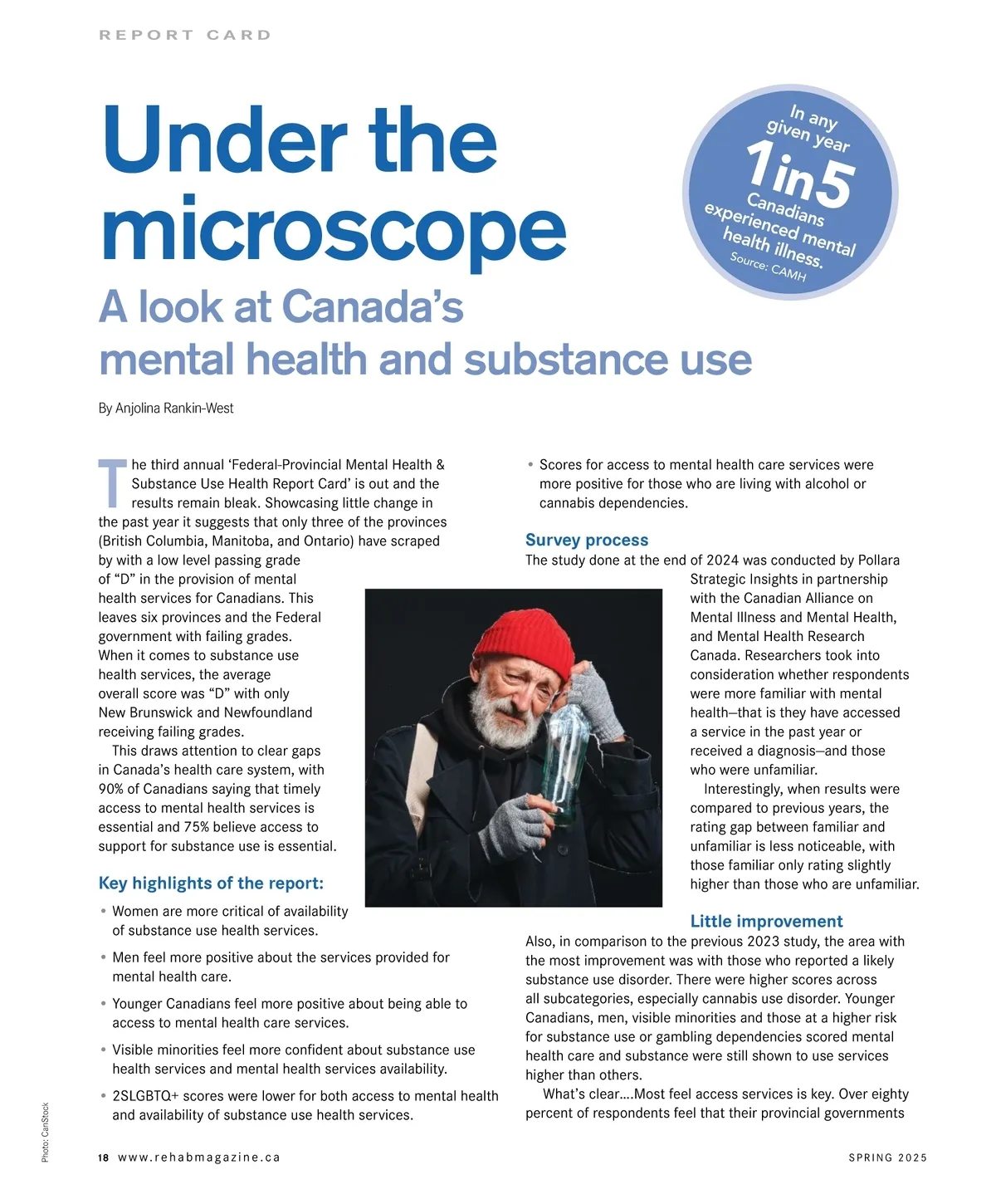 REPORT CARD

Under the microscope

A look at Canada's mental health and substance use

In any given year 1in5 Canadians experienced mental health illness. Source: CAMH

By Anjolina Rankin-West

The third annual 'Federal-Provincial Mental Health & Substance Use Health Report Card' is out and the results remain bleak. Showcasing little change in the past year it suggests that only three of the provinces (British Columbia, Manitoba, and Ontario) have scraped by with a low level passing grade of "D" in the provision of mental health services for Canadians. This leaves six provinces and the Federal government with failing grades. When it comes to substance use health services, the average overall score was "D" with only New Brunswick and Newfoundland receiving failing grades.

This draws attention to clear gaps in Canada's health care system, with 90% of Canadians saying that timely access to mental health services is essential and 75% believe access to support for substance use is essential.

Key highlights of the report:

• Women are more critical of availability of substance use health services.

• Men feel more positive about the services provided for mental health care.

• Younger Canadians feel more positive about being able to access to mental health care services.

• Visible minorities feel more confident about substance use health services and mental health services availability.

• 2SLGBTQ+ scores were lower for both access to mental health and availability of substance use health services.

• Scores for access to mental health care services were more positive for those who are living with alcohol or cannabis dependencies.

Survey process

The study done at the end of 2024 was conducted by Pollara Strategic Insights in partnership with the Canadian Alliance on Mental Illness and Mental Health, and Mental Health Research Canada. Researchers took into consideration whether respondents were more familiar with mental health—that is they have accessed a service in the past year or received a diagnosis—and those who were unfamiliar.

Interestingly, when results were compared to previous years, the rating gap between familiar and unfamiliar is less noticeable, with those familiar only rating slightly higher than those who are unfamiliar.

Little improvement

Also, in comparison to the previous 2023 study, the area with the most improvement was with those who reported a likely substance use disorder. There were higher scores across all subcategories, especially cannabis use disorder. Younger Canadians, men, visible minorities and those at a higher risk for substance use or gambling dependencies scored mental health care and substance were still shown to use services higher than others.

What's clear....Most feel access services is key. Over eighty percent of respondents feel that their provincial governments

Photo: CanStock

18 www.rehabmagazine.ca

SPRING 2025